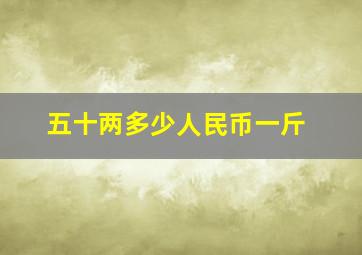 五十两多少人民币一斤